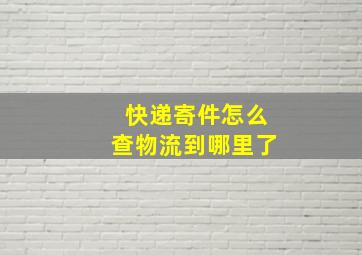 快递寄件怎么
查物流到哪里了